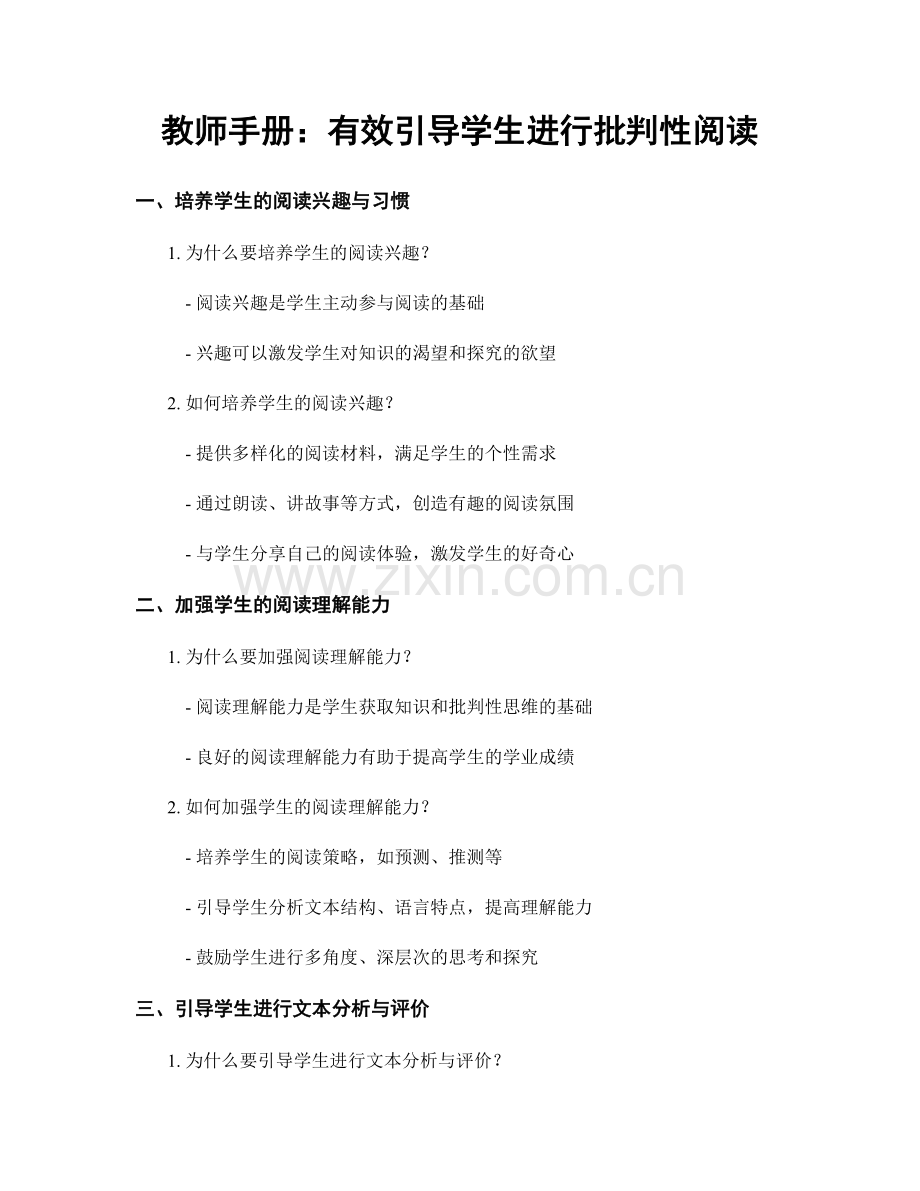 教师手册：有效引导学生进行批判性阅读

一、培养学生的阅读兴趣与习惯

1. 为什么要培养学生的阅读兴趣？

- 阅读兴趣是学生主动参与阅读的基础

- 兴趣可以激发学生对知识的渴望和探究的欲望

2. 如何培养学生的阅读兴趣？

- 提供多样化的阅读材料，满足学生的个性需求

- 通过朗读、讲故事等方式，创造有趣的阅读氛围

- 与学生分享自己的阅读体验，激发学生的好奇心

www.zixin.com.cn

二、加强学生的阅读理解能力

1. 为什么要加强阅读理解能力？

- 阅读理解能力是学生获取知识和批判性思维的基础

- 良好的阅读理解能力有助于提高学生的学业成绩

2. 如何加强学生的阅读理解能力？

- 培养学生的阅读策略，如预测、推测等

- 引导学生分析文本结构、语言特点，提高理解能力

- 鼓励学生进行多角度、深层次的思考和探究

三、引导学生进行文本分析与评价

1. 为什么要引导学生进行文本分析与评价？